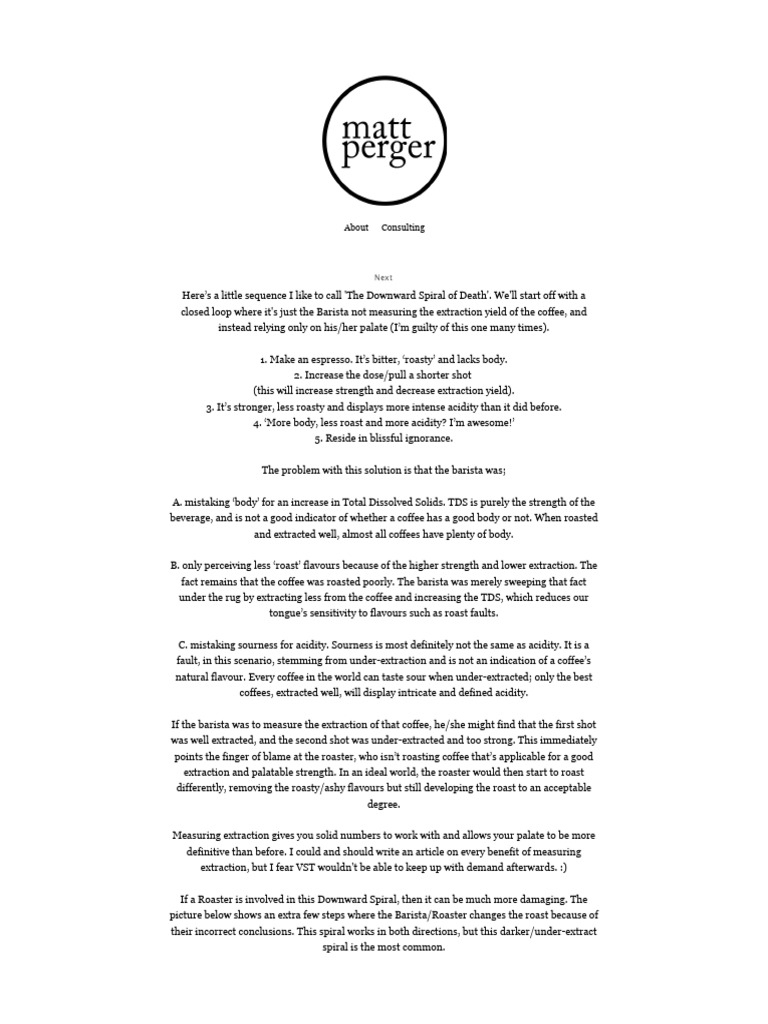 matt perger

About Consulting

Next

Here's a little sequence I like to call 'The Downward Spiral of Death'. We'll start off with a closed loop where it's just the Barista not measuring the extraction yield of the coffee, and instead relying only on his/her palate (I'm guilty of this one many times).

1. Make an espresso. It's bitter, 'roasty' and lacks body.
2. Increase the dose/pull a shorter shot
(this will increase strength and decrease extraction yield).
3. It's stronger, less roasty and displays more intense acidity than it did before.
4. 'More body, less roast and more acidity? I'm awesome!'
5. Reside in blissful ignorance.

The problem with this solution is that the barista was;

A. mistaking 'body' for an increase in Total Dissolved Solids. TDS is purely the strength of the beverage, and is not a good indicator of whether a coffee has a good body or not. When roasted and extracted well, almost all coffees have plenty of body.

B. only perceiving less 'roast' flavours because of the higher strength and lower extraction. The fact remains that the coffee was roasted poorly. The barista was merely sweeping that fact under the rug by extracting less from the coffee and increasing the TDS, which reduces our tongue's sensitivity to flavours such as roast faults.

C. mistaking sourness for acidity. Sourness is most definitely not the same as acidity. It is a fault, in this scenario, stemming from under-extraction and is not an indication of a coffee's natural flavour. Every coffee in the world can taste sour when under-extracted; only the best coffees, extracted well, will display intricate and defined acidity.

If the barista was to measure the extraction of that coffee, he/she might find that the first shot was well extracted, and the second shot was under-extracted and too strong. This immediately points the finger of blame at the roaster, who isn't roasting coffee that's applicable for a good extraction and palatable strength. In an ideal world, the roaster would then start to roast differently, removing the roasty/ashy flavours but still developing the roast to an acceptable degree.

Measuring extraction gives you solid numbers to work with and allows your palate to be more definitive than before. I could and should write an article on every benefit of measuring extraction, but I fear VST wouldn't be able to keep up with demand afterwards. :)

If a Roaster is involved in this Downward Spiral, then it can be much more damaging. The picture below shows an extra few steps where the Barista/Roaster changes the roast because of their incorrect conclusions. This spiral works in both directions, but this darker/under-extract spiral is the most common.